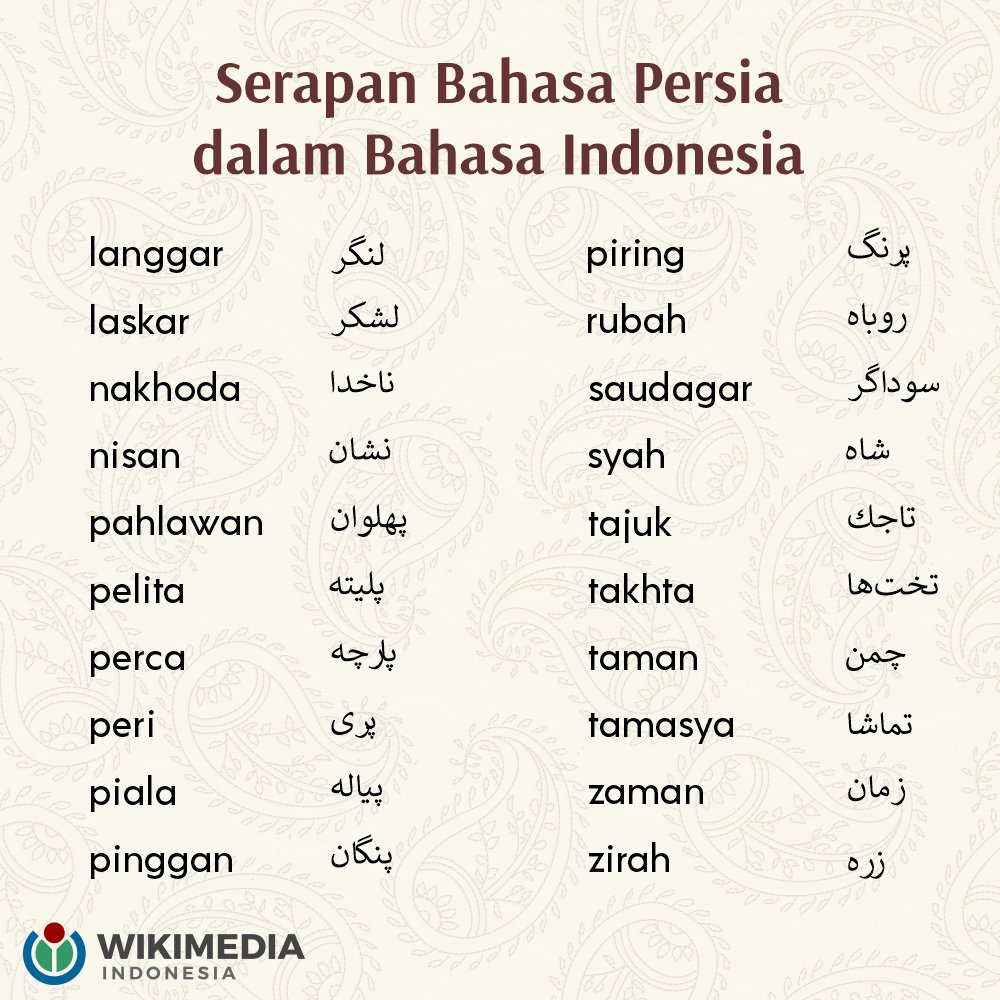 Serapan Bahasa Persia dalam Bahasa Indonesia

langgar لنگر
laskar لشکر
nakhoda ناخدا
nisan نشان
pahlawan پهلوان
pelita پلیته
perca پارچه
peri پری
piala پیاله
pinggan پنگان

piring پرنگ
rubah روباه
saudagar سوداگر
syah شاه
tajuk تاجك
takhta تخت‌ها
taman چمن
tamasya تماشا
zaman زمان
zirah زره

WIKIMEDIA
INDONESIA